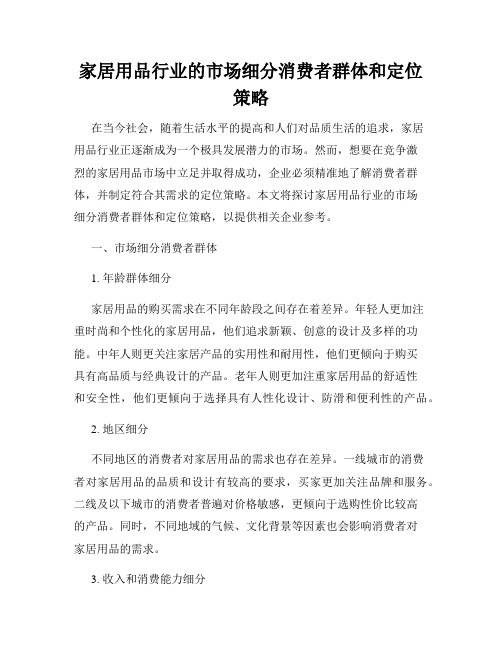 家居用品行业的市场细分消费者群体和定位策略

在当今社会，随着生活水平的提高和人们对品质生活的追求，家居用品行业正逐渐成为一个极具发展潜力的市场。然而，想要在竞争激烈的家居用品市场中立足并取得成功，企业必须精准地了解消费者群体，并制定符合其需求的定位策略。本文将探讨家居用品行业的市场细分消费者群体和定位策略，以提供相关企业参考。

一、市场细分消费者群体

1. 年龄群体细分

家居用品的购买需求在不同年龄段之间存在着差异。年轻人更加注重时尚和个性化的家居用品，他们追求新颖、创意的设计及多样的功能。中年人则更关注家居产品的实用性和耐用性，他们更倾向于购买具有高品质与经典设计的产品。老年人则更加注重家居用品的舒适性和安全性，他们更倾向于选择具有人性化设计、防滑和便利性的产品。

2. 地区细分

不同地区的消费者对家居用品的需求也存在差异。一线城市的消费者对家居用品的品质和设计有较高的要求，买家更加关注品牌和服务。二线及以下城市的消费者普遍对价格敏感，更倾向于选购性价比较高的产品。同时，不同地域的气候、文化背景等因素也会影响消费者对家居用品的需求。

3. 收入和消费能力细分